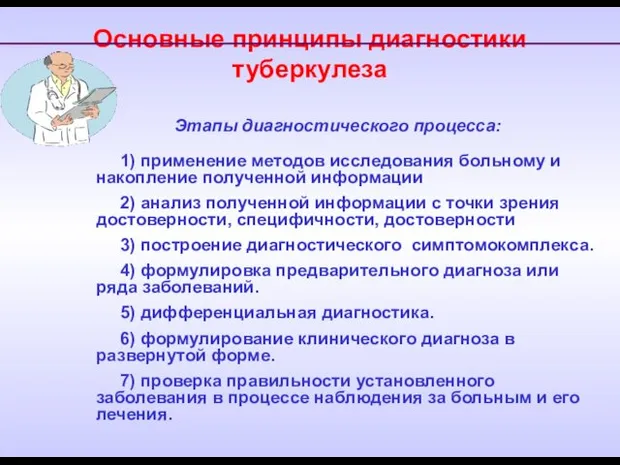 Основные принципы диагностики туберкулеза

Этапы диагностического процесса:

1) применение методов исследования больному и накопление полученной информации

2) анализ полученной информации с точки зрения достоверности, специфичности, достоверности

3) построение диагностического симптомокомплекса.

4) формулировка предварительного диагноза или ряда заболеваний.

5) дифференциальная диагностика.

6) формулирование клинического диагноза в развернутой форме.

7) проверка правильности установленного заболевания в процессе наблюдения за больным и его лечения.